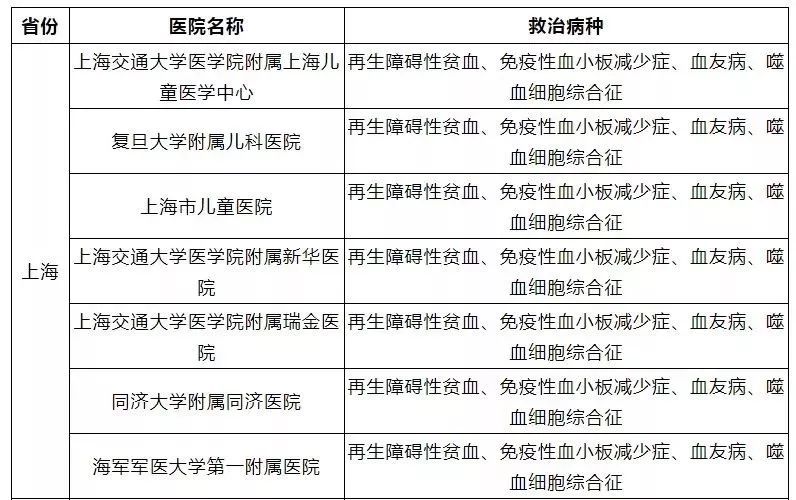 | 省份 | 医院名称 | 救治病种 |
|---|---|---|
| 上海 | 上海交通大学医学院附属上海儿童医学中心 | 再生障碍性贫血、免疫性血小板减少症、血友病、噬血细胞综合征 |
| | 复旦大学附属儿科医院 | 再生障碍性贫血、免疫性血小板减少症、血友病、噬血细胞综合征 |
| | 上海市儿童医院 | 再生障碍性贫血、免疫性血小板减少症、血友病、噬血细胞综合征 |
| | 上海交通大学医学院附属新华医院 | 再生障碍性贫血、免疫性血小板减少症、血友病、噬血细胞综合征 |
| | 上海交通大学医学院附属瑞金医院 | 再生障碍性贫血、免疫性血小板减少症、血友病、噬血细胞综合征 |
| | 同济大学附属同济医院 | 再生障碍性贫血、免疫性血小板减少症、血友病、噬血细胞综合征 |
| | 海军军医大学第一附属医院 | 再生障碍性贫血、免疫性血小板减少症、血友病、噬血细胞综合征 |